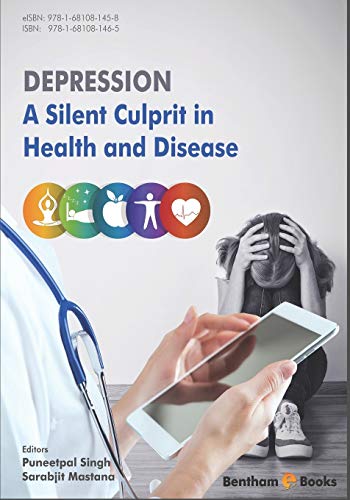 eISBN: 978-1-68108-145-8
ISBN: 978-1-68108-146-5

DEPRESSION
A Silent Culprit in Health and Disease

Editors
Puneetpal Singh
Sarabjit Mastana

Bentham e Books